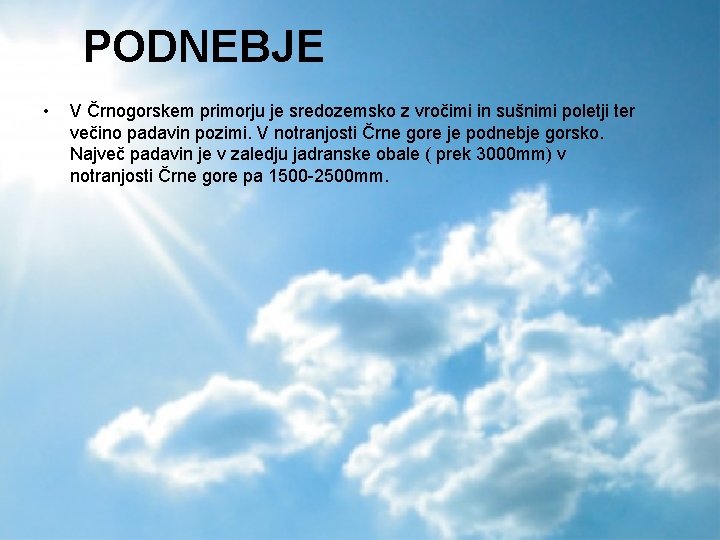 PODNEBJE

• V Črnogorskem primorju je sredozemsko z vročimi in sušnimi poletji ter večino padavin pozimi. V notranjosti Črne gore je podnebje gorsko. Največ padavin je v zaledju jadranske obale ( prek 3000mm) v notranjosti Črne gore pa 1500-2500mm.